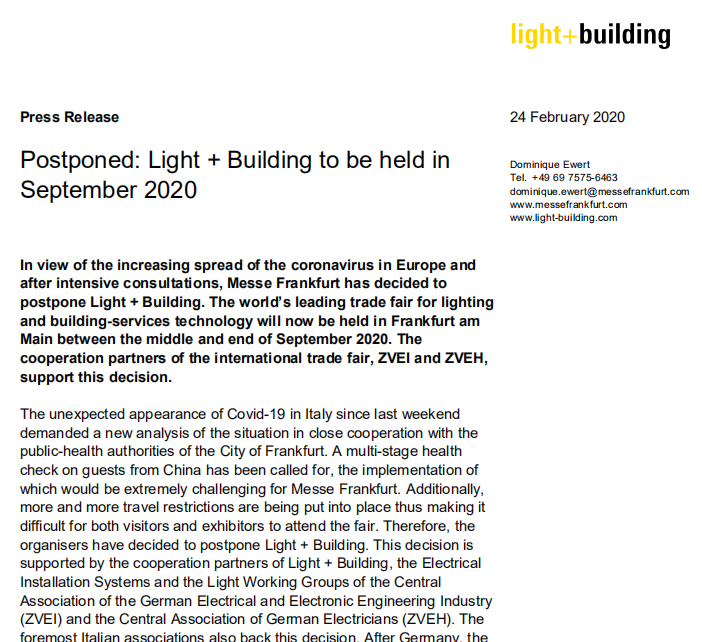 light+building

Press Release

24 February 2020

Postponed: Light + Building to be held in September 2020

Dominique Ewert
Tel. +49 69 7575-6463
dominique.ewert@messefrankfurt.com
www.messefrankfurt.com
www.light-building.com

In view of the increasing spread of the coronavirus in Europe and after intensive consultations, Messe Frankfurt has decided to postpone Light + Building. The world's leading trade fair for lighting and building-services technology will now be held in Frankfurt am Main between the middle and end of September 2020. The cooperation partners of the international trade fair, ZVEI and ZVEH, support this decision.

The unexpected appearance of Covid-19 in Italy since last weekend demanded a new analysis of the situation in close cooperation with the public-health authorities of the City of Frankfurt. A multi-stage health check on guests from China has been called for, the implementation of which would be extremely challenging for Messe Frankfurt. Additionally, more and more travel restrictions are being put into place thus making it difficult for both visitors and exhibitors to attend the fair. Therefore, the organisers have decided to postpone Light + Building. This decision is supported by the cooperation partners of Light + Building, the Electrical Installation Systems and the Light Working Groups of the Central Association of the German Electrical and Electronic Engineering Industry (ZVEI) and the Central Association of German Electricians (ZVEH). The foremost Italian associations also back this decision. After Germany, the